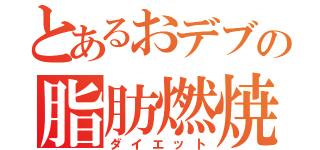 とあるおデブの
脂肪燃焼
ダイエット